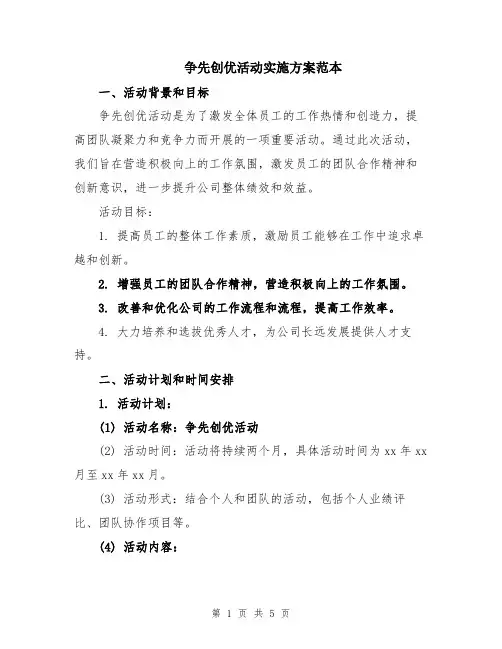 争先创优活动实施方案范本

一、活动背景和目标

争先创优活动是为了激发全体员工的工作热情和创造力，提高团队凝聚力和竞争力而开展的一项重要活动。通过此次活动，我们旨在营造积极向上的工作氛围，激发员工的团队合作精神和创新意识，进一步提升公司整体绩效和效益。

活动目标：

1. 提高员工的整体工作素质，激励员工能够在工作中追求卓越和创新。

2. 增强员工的团队合作精神，营造积极向上的工作氛围。

3. 改善和优化公司的工作流程和流程，提高工作效率。

4. 大力培养和选拔优秀人才，为公司长远发展提供人才支持。

二、活动计划和时间安排

1. 活动计划：

(1) 活动名称：争先创优活动

(2) 活动时间：活动将持续两个月，具体活动时间为 xx 年 xx 月至 xx 年 xx 月。

(3) 活动形式：结合个人和团队的活动，包括个人业绩评比、团队协作项目等。

(4) 活动内容：

第 1 页 共 5 页